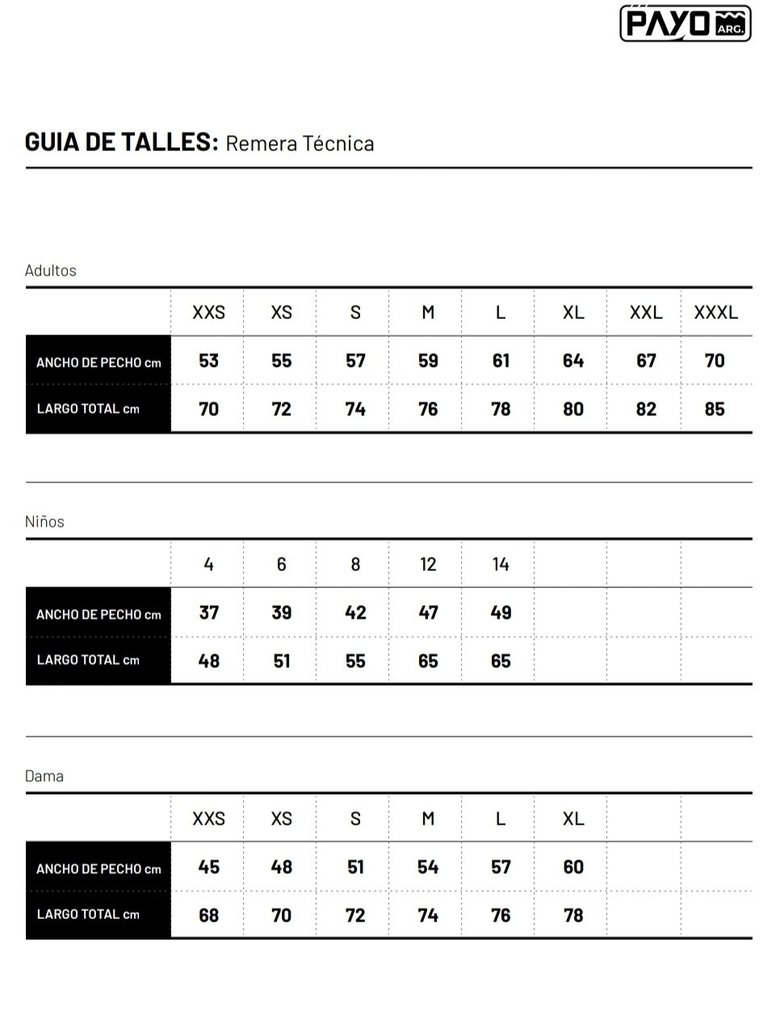 PAYO ARG.

GUIA DE TALLES: Remera Técnica

Adultos

| | XXS | XS | S | M | L | XL | XXL | XXXL |
|---|---|---|---|---|---|---|---|---|
| ANCHO DE PECHO cm | 53 | 55 | 57 | 59 | 61 | 64 | 67 | 70 |
| LARGO TOTAL cm | 70 | 72 | 74 | 76 | 78 | 80 | 82 | 85 |

Niños

| | 4 | 6 | 8 | 12 | 14 | | | |
|---|---|---|---|---|---|---|---|---|
| ANCHO DE PECHO cm | 37 | 39 | 42 | 47 | 49 | | | |
| LARGO TOTAL cm | 48 | 51 | 55 | 65 | 65 | | | |

Dama

| | XXS | XS | S | M | L | XL | | |
|---|---|---|---|---|---|---|---|---|
| ANCHO DE PECHO cm | 45 | 48 | 51 | 54 | 57 | 60 | | |
| LARGO TOTAL cm | 68 | 70 | 72 | 74 | 76 | 78 | | |